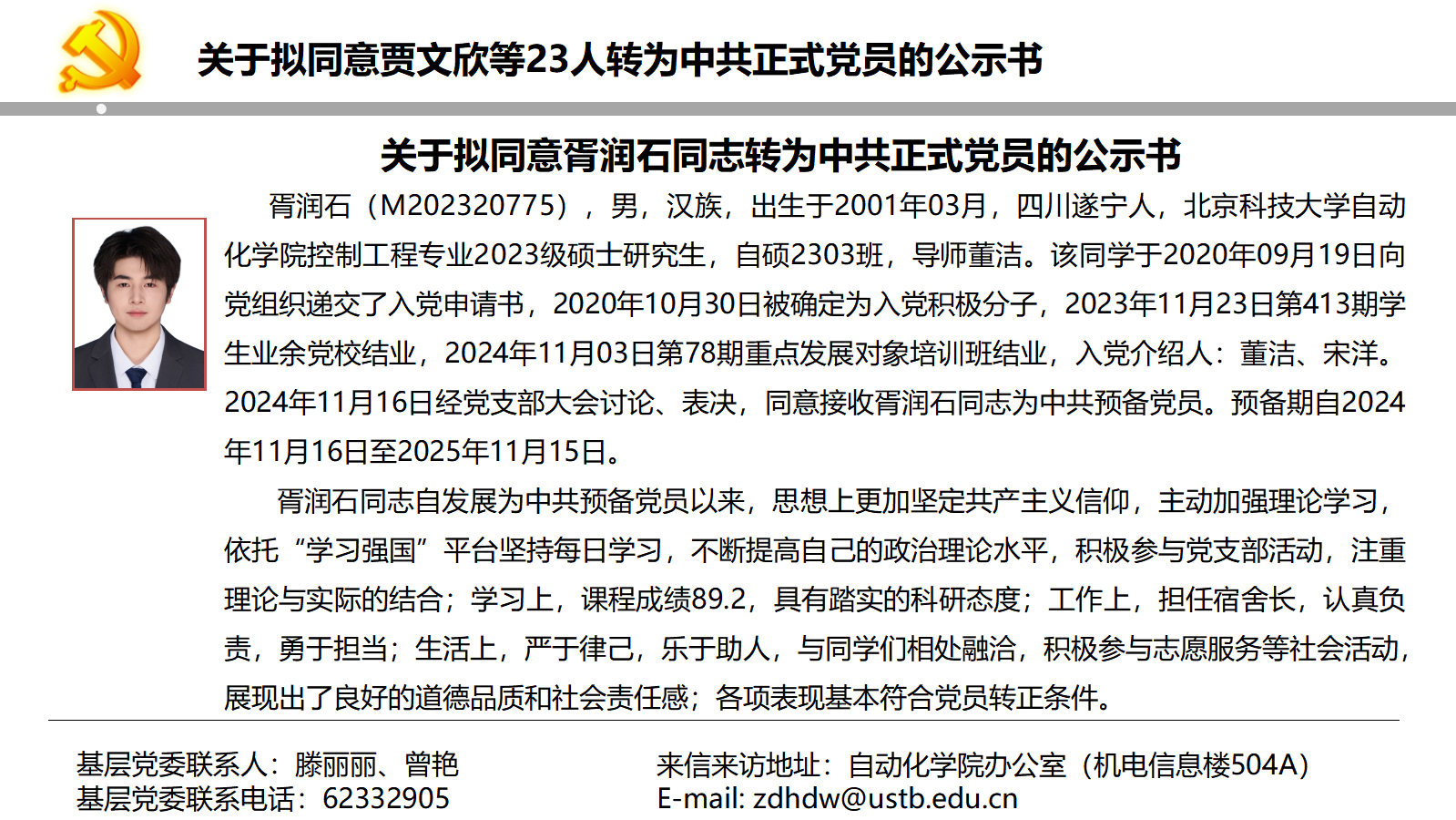 关于拟同意贾文欣等23人转为中共正式党员的公示书

关于拟同意胥润石同志转为中共正式党员的公示书

胥润石（M202320775），男，汉族，出生于2001年03月，四川遂宁人，北京科技大学自动化学院控制工程专业2023级硕士研究生，自硕2303班，导师董洁。该同学于2020年09月19日向党组织递交了入党申请书，2020年10月30日被确定为入党积极分子，2023年11月23日第413期学生业余党校结业，2024年11月03日第78期重点发展对象培训班结业，入党介绍人：董洁、宋洋。2024年11月16日经党支部大会讨论、表决，同意接收胥润石同志为中共预备党员。预备期自2024年11月16日至2025年11月15日。

胥润石同志自发展为中共预备党员以来，思想上更加坚定共产主义信仰，主动加强理论学习，依托“学习强国”平台坚持每日学习，不断提高自己的政治理论水平，积极参与党支部活动，注重理论与实际的结合；学习上，课程成绩89.2，具有踏实的科研态度；工作上，担任宿舍长，认真负责，勇于担当；生活上，严于律己，乐于助人，与同学们相处融洽，积极参与志愿服务等社会活动，展现出了良好的道德品质和社会责任感；各项表现基本符合党员转正条件。

基层党委联系人：滕丽丽、曾艳
基层党委联系电话：62332905

来信来访地址：自动化学院办公室（机电信息楼504A）
E-mail: zdhdw@ustb.edu.cn